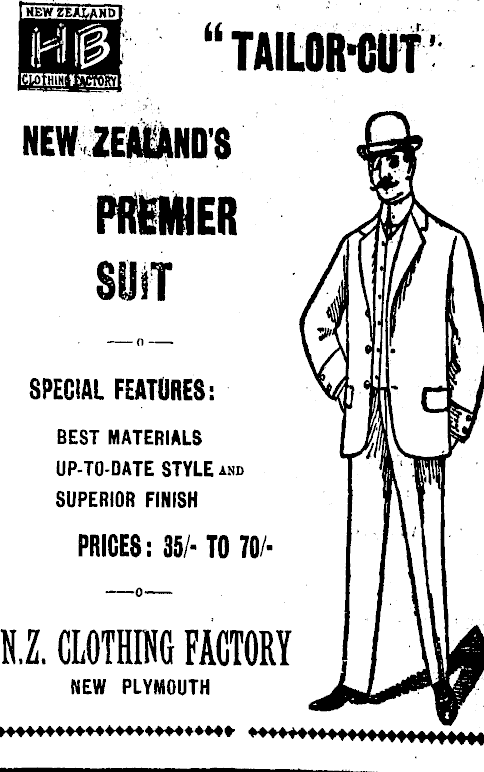 NEW ZEALAND
HB
CLOTHING FACTORY

"TAILOR-CUT"

NEW ZEALAND'S

PREMIER

SUIT

—o—

SPECIAL FEATURES:

BEST MATERIALS
UP-TO-DATE STYLE AND
SUPERIOR FINISH

PRICES: 35/- TO 70/-

—o—

N.Z. CLOTHING FACTORY
NEW PLYMOUTH